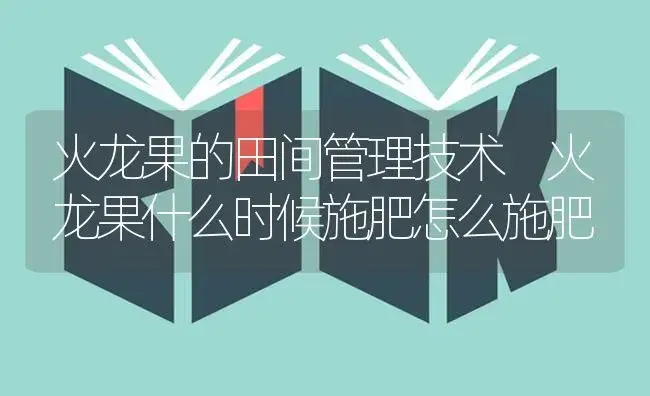 火龙果的田间管理技术 火龙果什么时候施肥怎么施肥